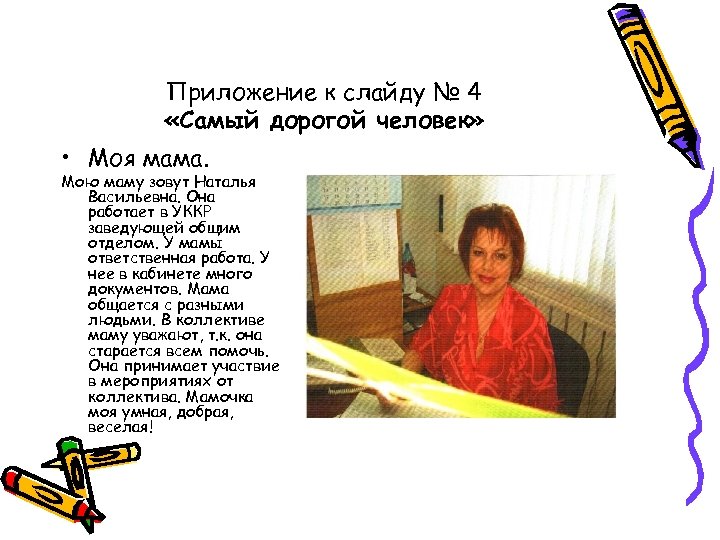 Приложение к слайду № 4
«Самый дорогой человек»

• Моя мама.

Мою маму зовут Наталья Васильевна. Она работает в УККР заведующей общим отделом. У мамы ответственная работа. У нее в кабинете много документов. Мама общается с разными людьми. В коллективе маму уважают, т.к. она старается всем помочь. Она принимает участие в мероприятиях от коллектива. Мамочка моя умная, добрая, веселая!